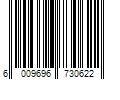 6 009696 730622